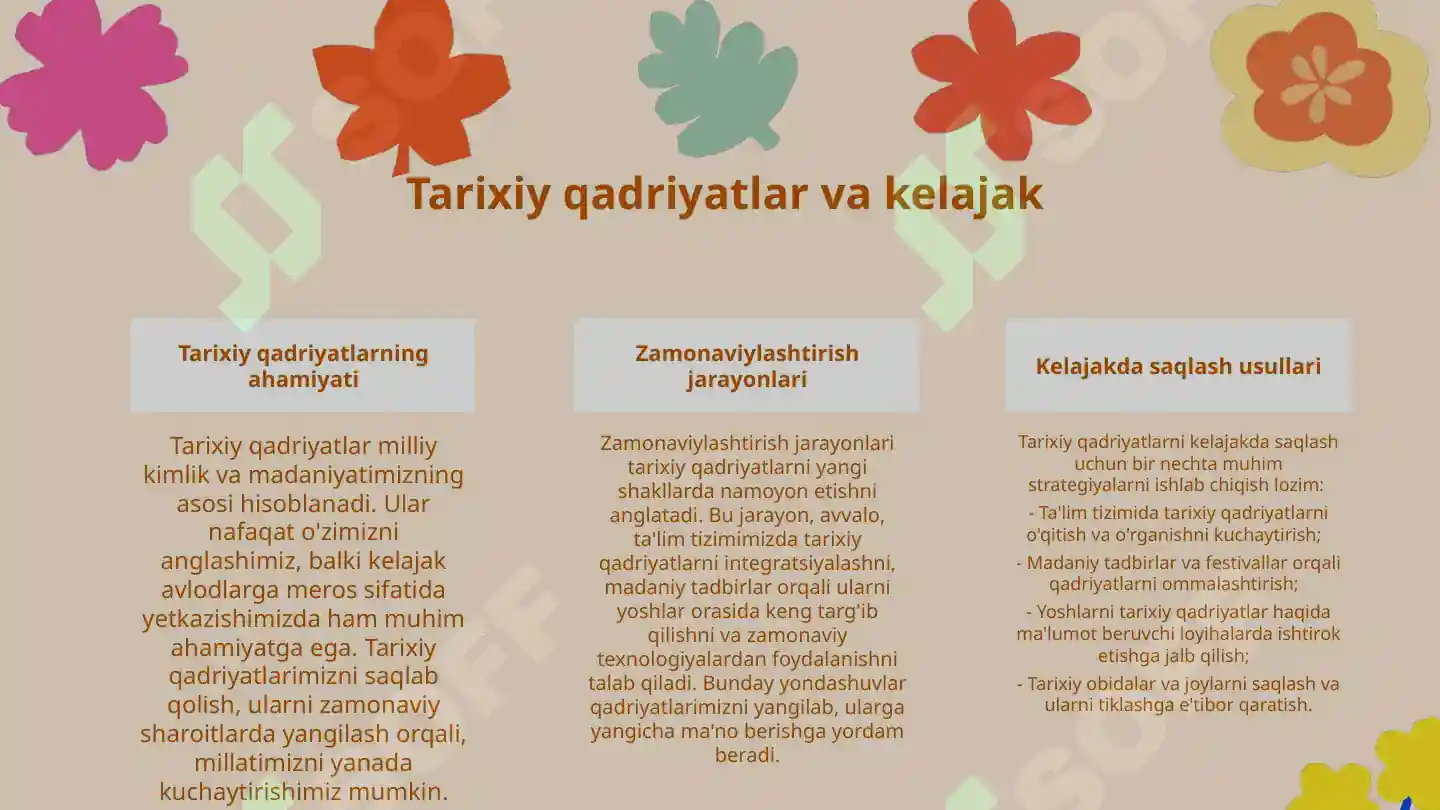 Tarixiy qadriyatlar va kelajak

Tarixiy qadriyatlarning ahamiyati

Tarixiy qadriyatlar milliy kimlik va madaniyatimizning asosi hisoblanadi. Ular nafaqat o'zimizni anglashimiz, balki kelajak avlodlarga meros sifatida yetkazishimizda ham muhim ahamiyatga ega. Tarixiy qadriyatlarimizni saqlab qolish, ularni zamonaviy sharoitlarda yangilash orqali, millatimizni yanada kuchaytirishimiz mumkin.

Zamonaviylashtirish jarayonlari

Zamonaviylashtirish jarayonlari tarixiy qadriyatlarni yangi shakllarda namoyon etishni anglatadi. Bu jarayon, avvalo, ta'lim tizimimizda tarixiy qadriyatlarni integratsiyalashni, madaniy tadbirlar orqali ularni yoshlar orasida keng targ'ib qilishni va zamonaviy texnologiyalardan foydalanishni talab qiladi. Bunday yondashuvlar qadriyatlarimizni yangilab, ularga yangicha ma'no berishga yordam beradi.

Kelajakda saqlash usullari

Tarixiy qadriyatlarni kelajakda saqlash uchun bir nechta muhim strategiyalarni ishlab chiqish lozim:

- Ta'lim tizimida tarixiy qadriyatlarni o'qitish va o'rganishni kuchaytirish;

- Madaniy tadbirlar va festivallar orqali qadriyatlarni ommalashtirish;

- Yoshlarni tarixiy qadriyatlar haqida ma'lumot beruvchi loyihalarda ishtirok etishga jalb qilish;

- Tarixiy obidalar va joylarni saqlash va ularni tiklashga e'tibor qaratish.